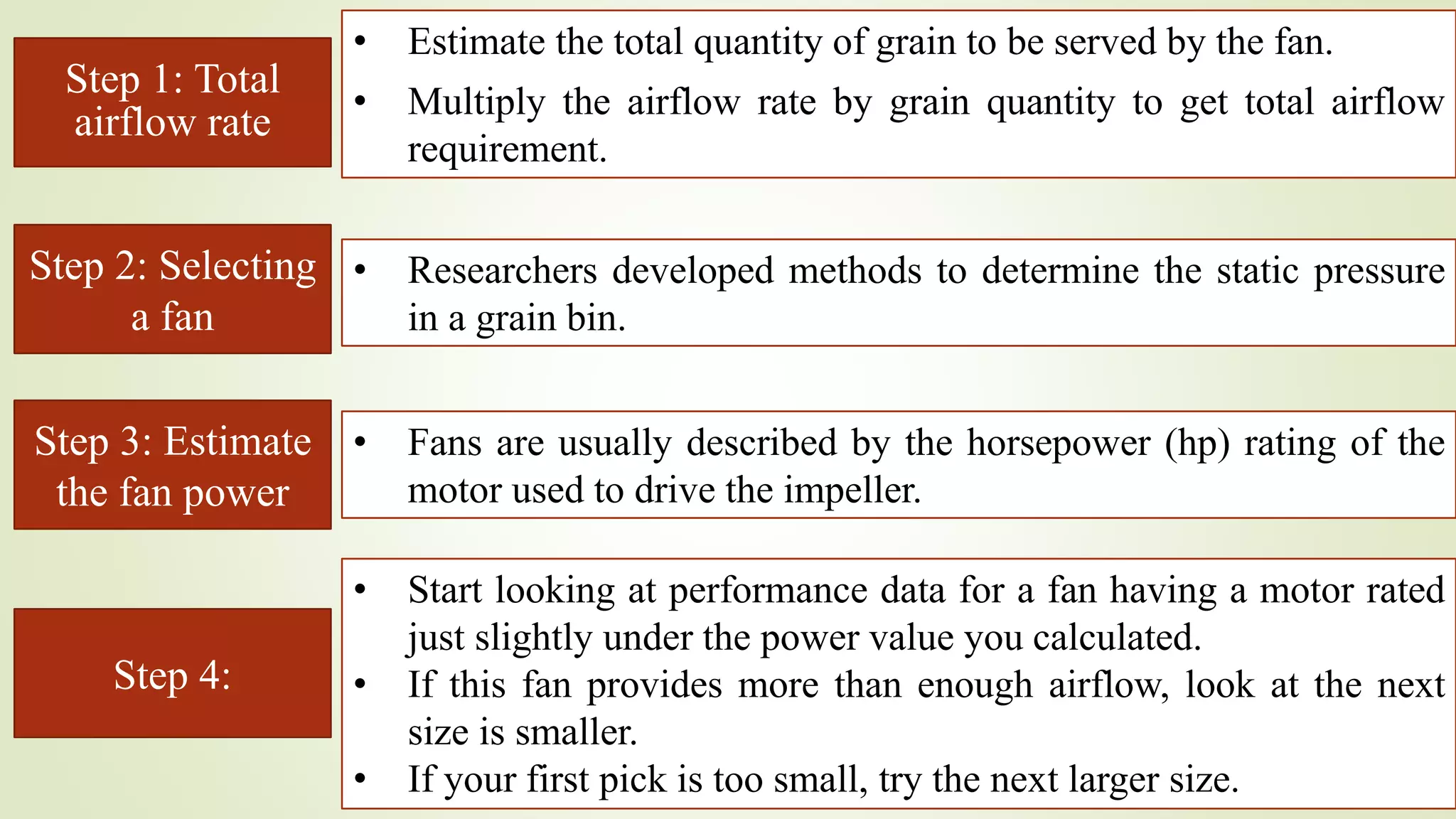 Step 1: Total airflow rate

• Estimate the total quantity of grain to be served by the fan.
• Multiply the airflow rate by grain quantity to get total airflow requirement.

Step 2: Selecting a fan

• Researchers developed methods to determine the static pressure in a grain bin.

Step 3: Estimate the fan power

• Fans are usually described by the horsepower (hp) rating of the motor used to drive the impeller.

Step 4:

• Start looking at performance data for a fan having a motor rated just slightly under the power value you calculated.
• If this fan provides more than enough airflow, look at the next size is smaller.
• If your first pick is too small, try the next larger size.